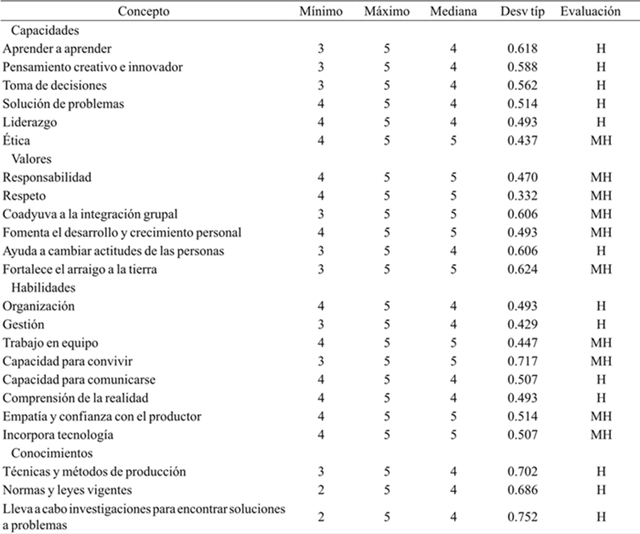 | Concepto | Mínimo | Máximo | Mediana | Desv típ | Evaluación |
|---|---|---|---|---|---|
| Capacidades | | | | | |
| Aprender a aprender | 3 | 5 | 4 | 0.618 | H |
| Pensamiento creativo e innovador | 3 | 5 | 4 | 0.588 | H |
| Toma de decisiones | 3 | 5 | 4 | 0.562 | H |
| Solución de problemas | 4 | 5 | 4 | 0.514 | H |
| Liderazgo | 4 | 5 | 4 | 0.493 | H |
| Ética | 4 | 5 | 5 | 0.437 | MH |
| Valores | | | | | |
| Responsabilidad | 4 | 5 | 5 | 0.470 | MH |
| Respeto | 4 | 5 | 5 | 0.332 | MH |
| Coadyuva a la integración grupal | 3 | 5 | 5 | 0.606 | MH |
| Fomenta el desarrollo y crecimiento personal | 4 | 5 | 5 | 0.493 | MH |
| Ayuda a cambiar actitudes de las personas | 3 | 5 | 4 | 0.606 | H |
| Fortalece el arraigo a la tierra | 3 | 5 | 5 | 0.624 | MH |
| Habilidades | | | | | |
| Organización | 4 | 5 | 4 | 0.493 | H |
| Gestión | 3 | 5 | 4 | 0.429 | H |
| Trabajo en equipo | 4 | 5 | 5 | 0.447 | MH |
| Capacidad para convivir | 3 | 5 | 5 | 0.717 | MH |
| Capacidad para comunicarse | 4 | 5 | 4 | 0.507 | H |
| Comprensión de la realidad | 4 | 5 | 4 | 0.493 | H |
| Empatía y confianza con el productor | 4 | 5 | 5 | 0.514 | MH |
| Incorpora tecnología | 4 | 5 | 5 | 0.507 | MH |
| Conocimientos | | | | | |
| Técnicas y métodos de producción | 3 | 5 | 4 | 0.702 | H |
| Normas y leyes vigentes | 2 | 5 | 4 | 0.686 | H |
| Lleva a cabo investigaciones para encontrar soluciones a problemas | 2 | 5 | 4 | 0.752 | H |